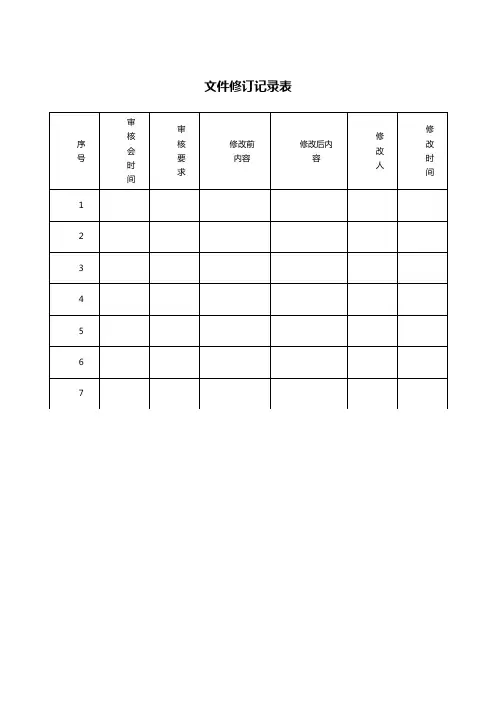 文件修订记录表

| 序号 | 审核会时间 | 审核要求 | 修改前内容 | 修改后内容 | 修改人 | 修改时间 |
|---|---|---|---|---|---|---|
| 1 | | | | | | |
| 2 | | | | | | |
| 3 | | | | | | |
| 4 | | | | | | |
| 5 | | | | | | |
| 6 | | | | | | |
| 7 | | | | | | |